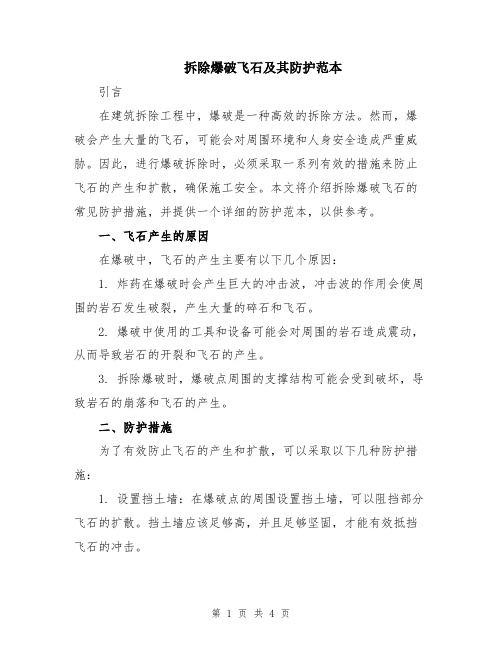 拆除爆破飞石及其防护范本

引言

在建筑拆除工程中，爆破是一种高效的拆除方法。然而，爆破会产生大量的飞石，可能会对周围环境和人身安全造成严重威胁。因此，进行爆破拆除时，必须采取一系列有效的措施来防止飞石的产生和扩散，确保施工安全。本文将介绍拆除爆破飞石的常见防护措施，并提供一个详细的防护范本，以供参考。

一、飞石产生的原因

在爆破中，飞石的产生主要有以下几个原因：

1. 炸药在爆破时会产生巨大的冲击波，冲击波的作用会使周围的岩石发生破裂，产生大量的碎石和飞石。

2. 爆破中使用的工具和设备可能会对周围的岩石造成震动，从而导致岩石的开裂和飞石的产生。

3. 拆除爆破时，爆破点周围的支撑结构可能会受到破坏，导致岩石的崩落和飞石的产生。

二、防护措施

为了有效防止飞石的产生和扩散，可以采取以下几种防护措施：

1. 设置挡土墙：在爆破点的周围设置挡土墙，可以阻挡部分飞石的扩散。挡土墙应该足够高，并且足够坚固，才能有效抵挡飞石的冲击。

第 1 页 共 4 页